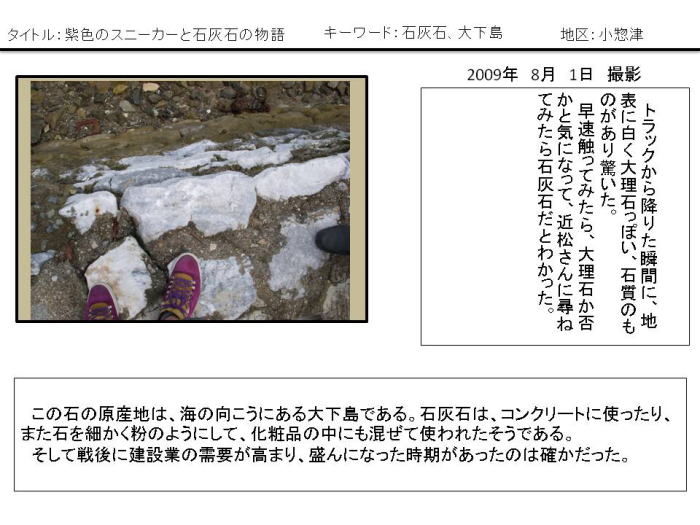 タイトル：紫色のスニーカーと石灰石の物語　キーワード：石灰石、大下島　地区：小惣津

2009年　8月　1日　撮影

トラックから降りた瞬間に、地表に白く大理石っぽい、石質のものがあり驚いた。
早速触ってみたら、大理石か否かと気になって、近松さんに尋ねてみたら石灰石だとわかった。

この石の原産地は、海の向こうにある大下島である。石灰石は、コンクリートに使ったり、また石を細かく粉のようにして、化粧品の中にも混ぜて使われたそうである。
そして戦後に建設業の需要が高まり、盛んになった時期があったのは確かだった。